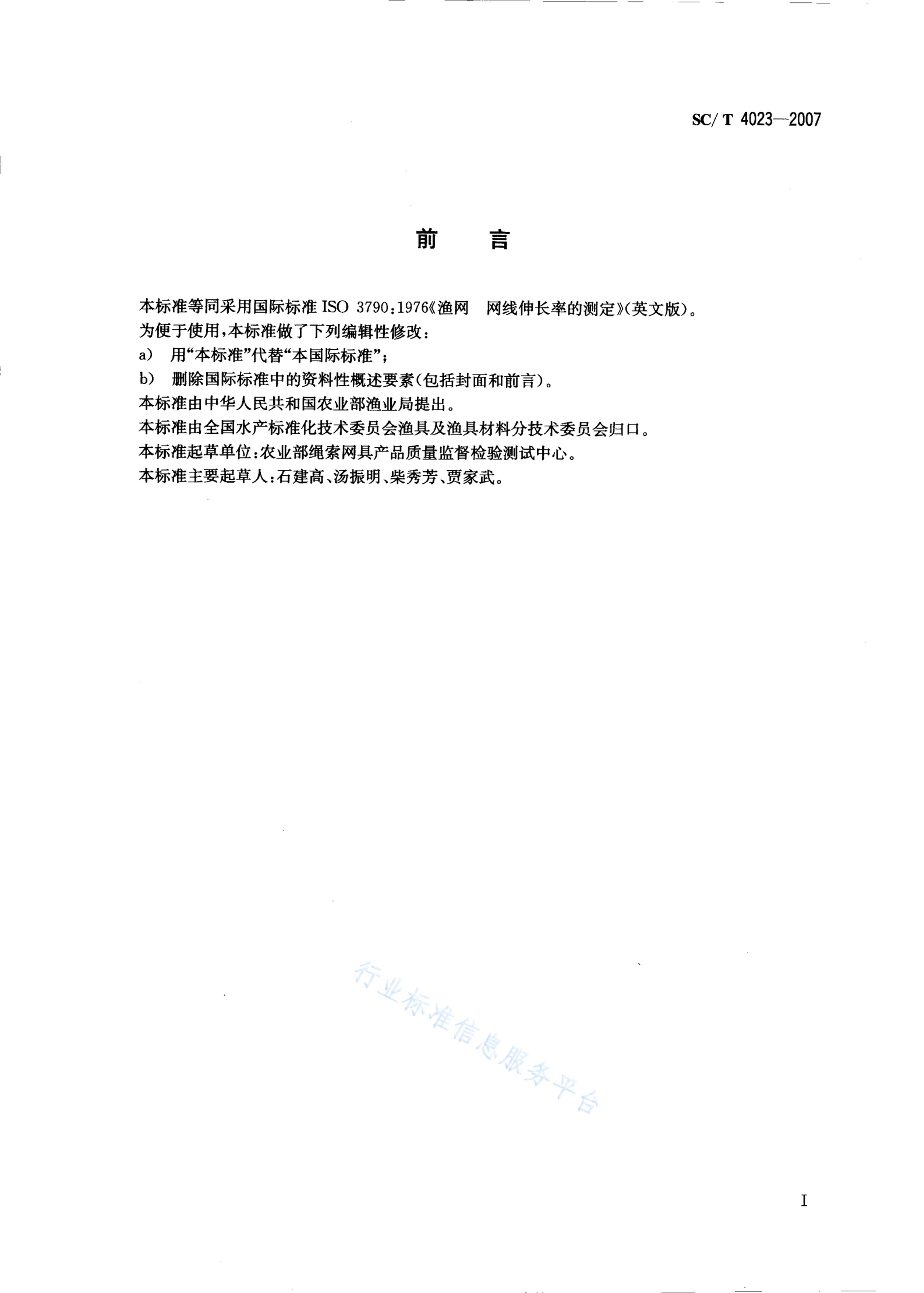 SC/T 4023—2007

前　言

本标准等同采用国际标准 ISO 3790:1976《渔网　网线伸长率的测定》(英文版)。

为便于使用,本标准做了下列编辑性修改:

a) 用“本标准”代替“本国际标准”;

b) 删除国际标准中的资料性概述要素(包括封面和前言)。

本标准由中华人民共和国农业部渔业局提出。

本标准由全国水产标准化技术委员会渔具及渔具材料分技术委员会归口。

本标准起草单位:农业部绳索网具产品质量监督检验测试中心。

本标准主要起草人:石建高、汤振明、柴秀芳、贾家武。

行业标准信息服务平台

I